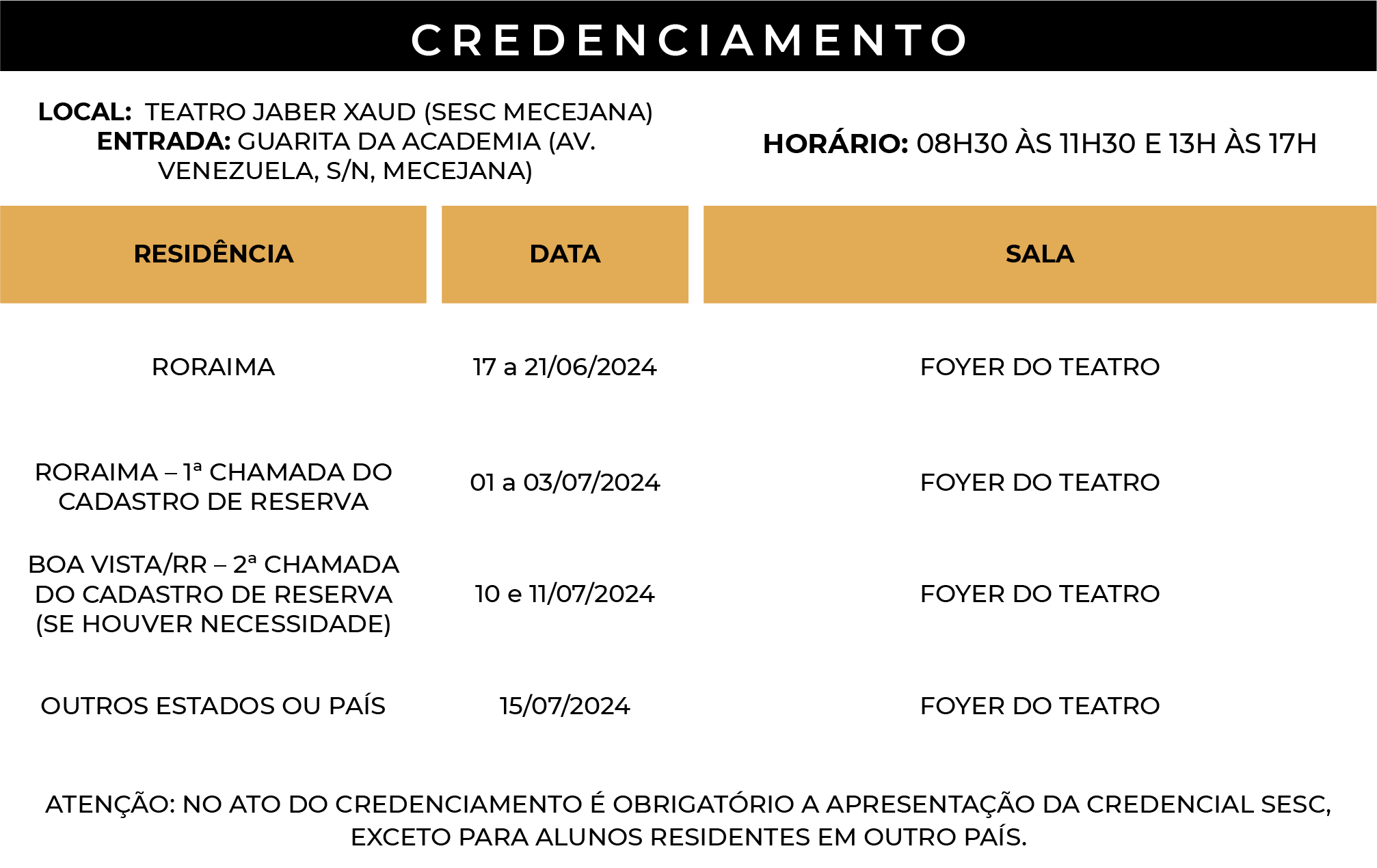 CREDENCIAMENTO

LOCAL: TEATRO JABER XAUD (SESC MECEJANA)
ENTRADA: GUARITA DA ACADEMIA (AV. VENEZUELA, S/N, MECEJANA)

HORÁRIO: 08H30 ÀS 11H30 E 13H ÀS 17H

| RESIDÊNCIA | DATA | SALA |
|---|---|---|
| RORAIMA | 17 a 21/06/2024 | FOYER DO TEATRO |
| RORAIMA – 1ª CHAMADA DO CADASTRO DE RESERVA | 01 a 03/07/2024 | FOYER DO TEATRO |
| BOA VISTA/RR – 2ª CHAMADA DO CADASTRO DE RESERVA (SE HOUVER NECESSIDADE) | 10 e 11/07/2024 | FOYER DO TEATRO |
| OUTROS ESTADOS OU PAÍS | 15/07/2024 | FOYER DO TEATRO |

ATENÇÃO: NO ATO DO CREDENCIAMENTO É OBRIGATÓRIO A APRESENTAÇÃO DA CREDENCIAL SESC, EXCETO PARA ALUNOS RESIDENTES EM OUTRO PAÍS.